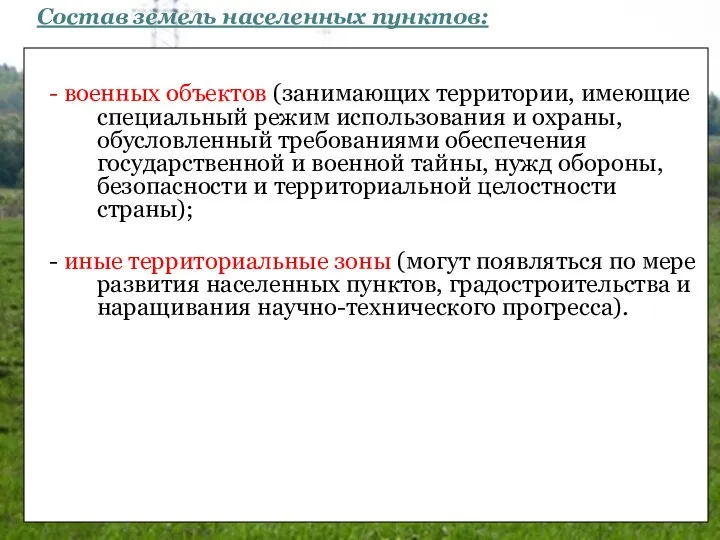 Состав земель населенных пунктов:

- военных объектов (занимающих территории, имеющие специальный режим использования и охраны, обусловленный требованиями обеспечения государственной и военной тайны, нужд обороны, безопасности и территориальной целостности страны);

- иные территориальные зоны (могут появляться по мере развития населенных пунктов, градостроительства и наращивания научно-технического прогресса).